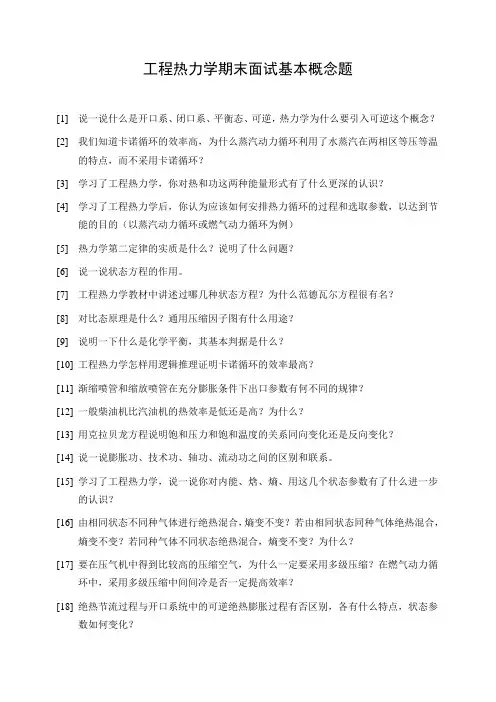 工程热力学期末面试基本概念题

[1] 说一说什么是开口系、闭口系、平衡态、可逆，热力学为什么要引入可逆这个概念？

[2] 我们知道卡诺循环的效率高，为什么蒸汽动力循环利用了水蒸汽在两相区等压等温的特点，而不采用卡诺循环？

[3] 学习了工程热力学，你对热和功这两种能量形式有了什么更深的认识？

[4] 学习了工程热力学后，你认为应该如何安排热力循环的过程和选取参数，以达到节能的目的（以蒸汽动力循环或燃气动力循环为例）

[5] 热力学第二定律的实质是什么？说明了什么问题？

[6] 说一说状态方程的作用。

[7] 工程热力学教材中讲述过哪几种状态方程？为什么范德瓦尔方程很有名？

[8] 对比态原理是什么？通用压缩因子图有什么用途？

[9] 说明一下什么是化学平衡，其基本判据是什么？

[10] 工程热力学怎样用逻辑推理证明卡诺循环的效率最高？

[11] 渐缩喷管和缩放喷管在充分膨胀条件下出口参数有何不同的规律？

[12] 一般柴油机比汽油机的热效率是低还是高？为什么？

[13] 用克拉贝龙方程说明饱和压力和饱和温度的关系同向变化还是反向变化？

[14] 说一说膨胀功、技术功、轴功、流动功之间的区别和联系。

[15] 学习了工程热力学，说一说你对内能、焓、熵、㶲这几个状态参数有了什么进一步的认识？

[16] 由相同状态不同种气体进行绝热混合，熵变不变？若由相同状态同种气体绝热混合，熵变不变？若同种气体不同状态绝热混合，熵变不变？为什么？

[17] 要在压气机中得到比较高的压缩空气，为什么一定要采用多级压缩？在燃气动力循环中，采用多级压缩中间间冷是否一定提高效率？

[18] 绝热节流过程与开口系统中的可逆绝热膨胀过程有否区别，各有什么特点，状态参数如何变化？